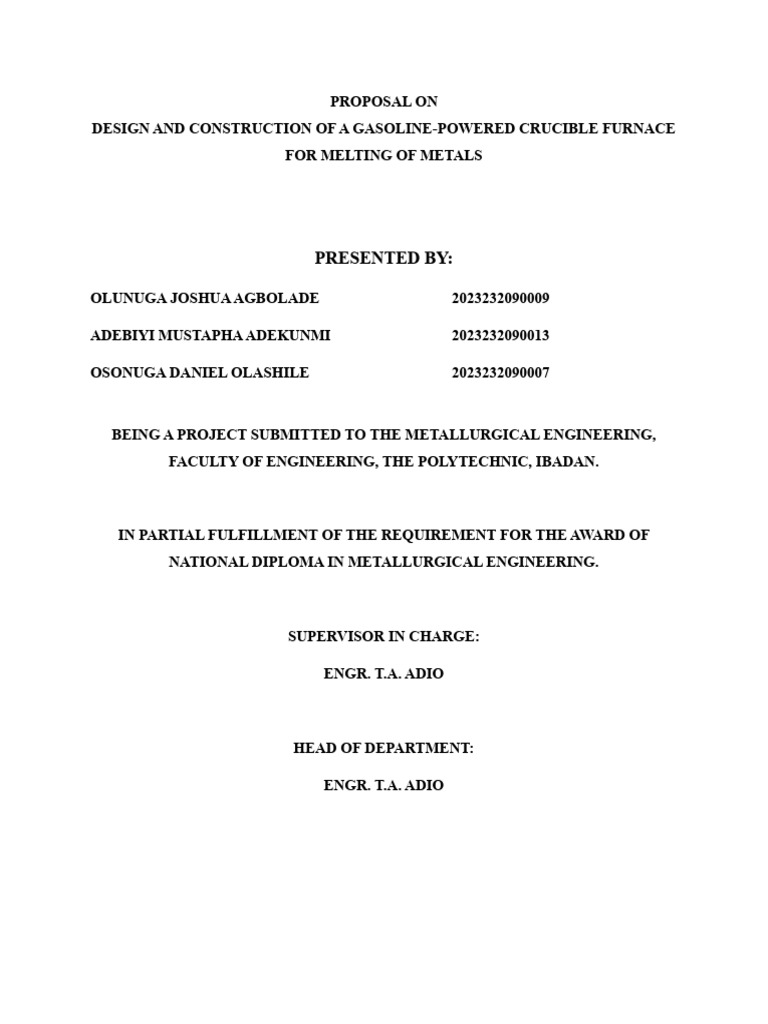 PROPOSAL ON
DESIGN AND CONSTRUCTION OF A GASOLINE-POWERED CRUCIBLE FURNACE FOR MELTING OF METALS

PRESENTED BY:

OLUNUGA JOSHUA AGBOLADE 2023232090009

ADEBIYI MUSTAPHA ADEKUNMI 2023232090013

OSONUGA DANIEL OLASHILE 2023232090007

BEING A PROJECT SUBMITTED TO THE METALLURGICAL ENGINEERING, FACULTY OF ENGINEERING, THE POLYTECHNIC, IBADAN.

IN PARTIAL FULFILLMENT OF THE REQUIREMENT FOR THE AWARD OF NATIONAL DIPLOMA IN METALLURGICAL ENGINEERING.

SUPERVISOR IN CHARGE:

ENGR. T.A. ADIO

HEAD OF DEPARTMENT:

ENGR. T.A. ADIO